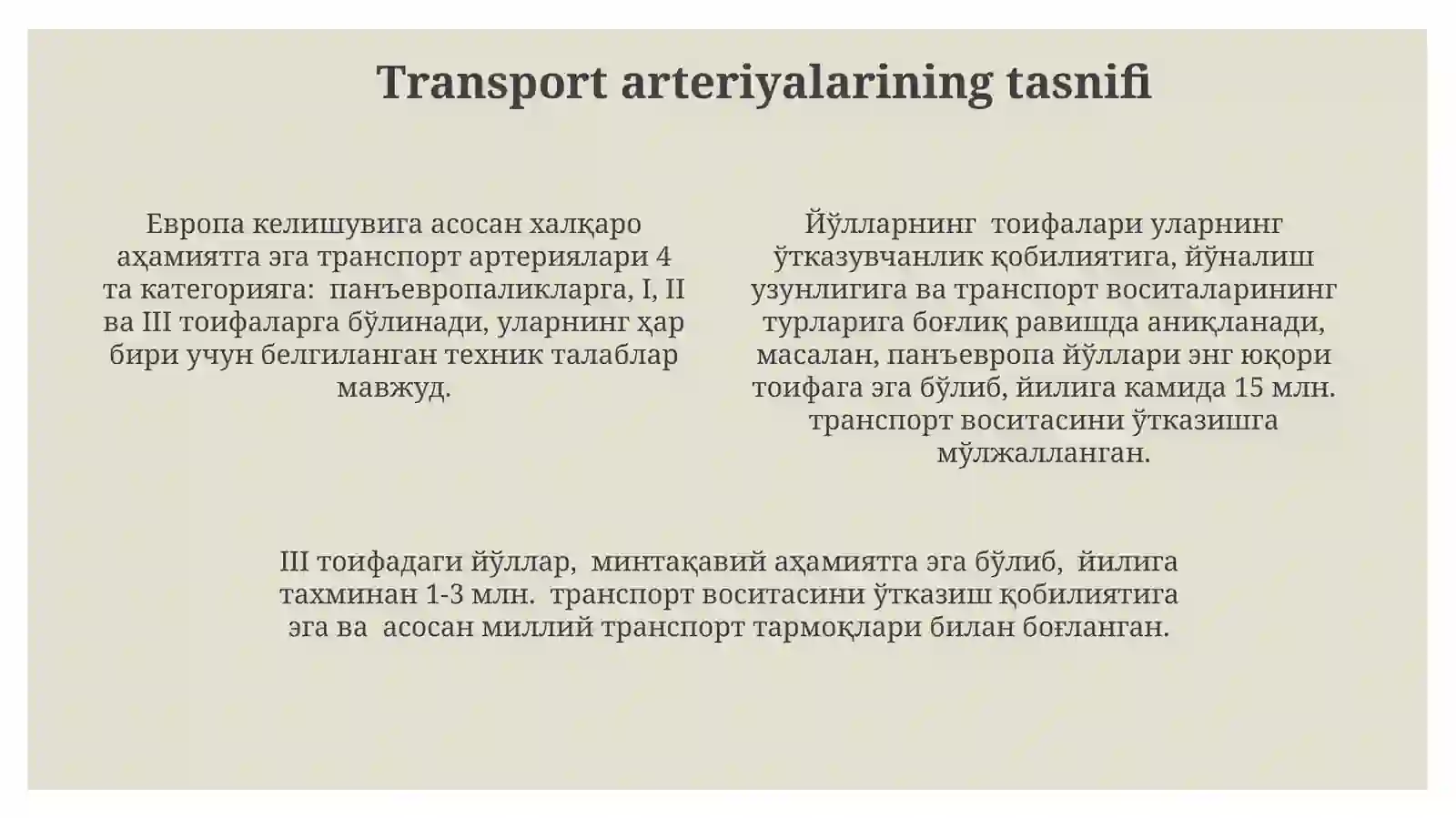 Transport arteriyalarining tasnifi

Европа келишувига асосан халқаро аҳамиятга эга транспорт артериялари 4 та категорияга: панъевропаликларга, I, II ва III тоифаларга бўлинади, уларнинг ҳар бири учун белгиланган техник талаблар мавжуд.

Йўлларнинг тоифалари уларнинг ўтказувчанлик қобилиятига, йўналиш узунлигига ва транспорт воситаларининг турларига боғлиқ равишда аниқланади, масалан, панъевропа йўллари энг юқори тоифага эга бўлиб, йилига камида 15 млн. транспорт воситасини ўтказишга мўлжалланган.

III тоифадаги йўллар, минтақавий аҳамиятга эга бўлиб, йилига тахминан 1-3 млн. транспорт воситасини ўтказиш қобилиятига эга ва асосан миллий транспорт тармоқлари билан боғланган.